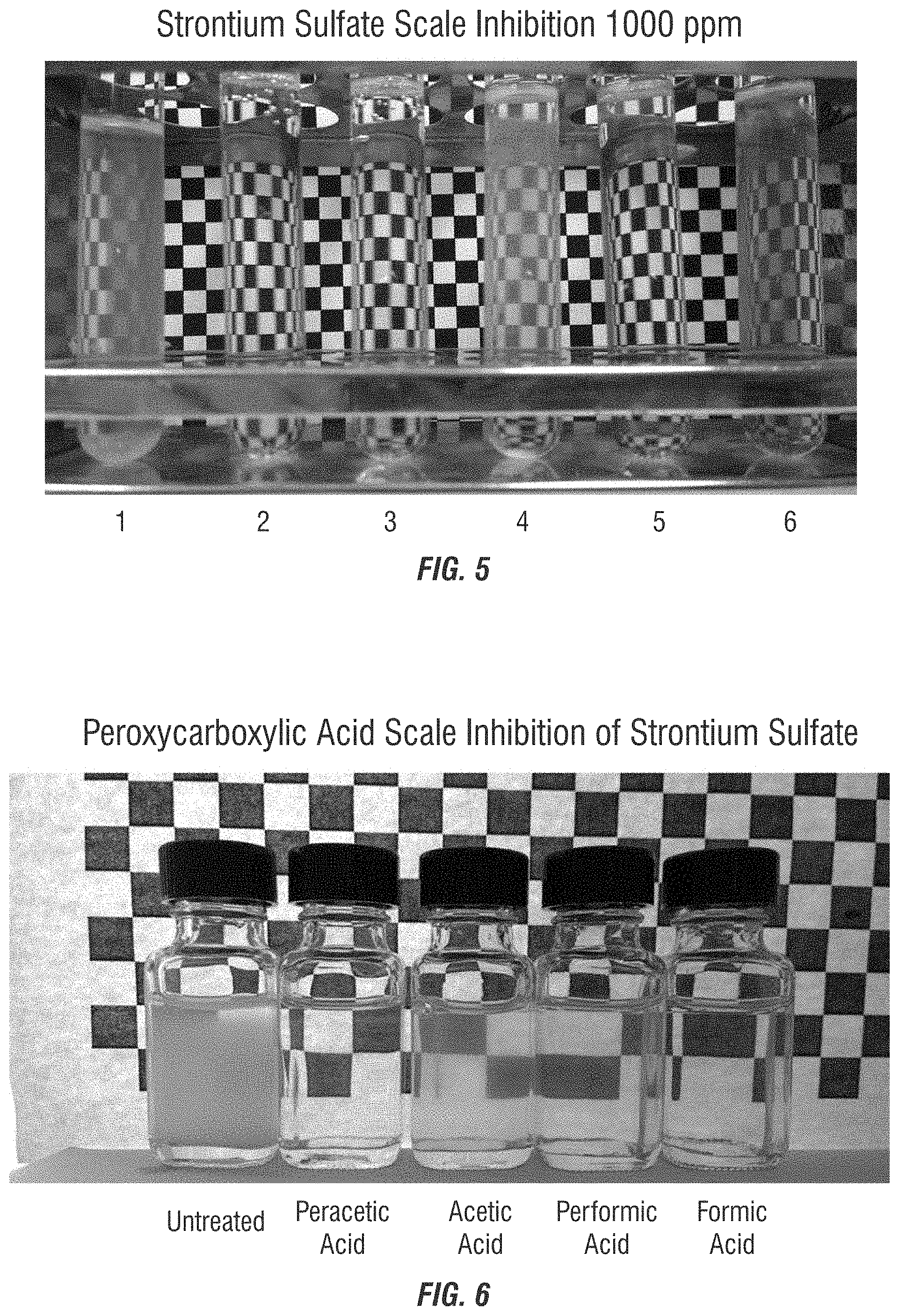 Strontium Sulfate Scale Inhibition 1000 ppm

1 2 3 4 5 6

FIG. 5

Peroxycarboxylic Acid Scale Inhibition of Strontium Sulfate

Untreated Peracetic Acid Acetic Acid Performic Acid Formic Acid

FIG. 6